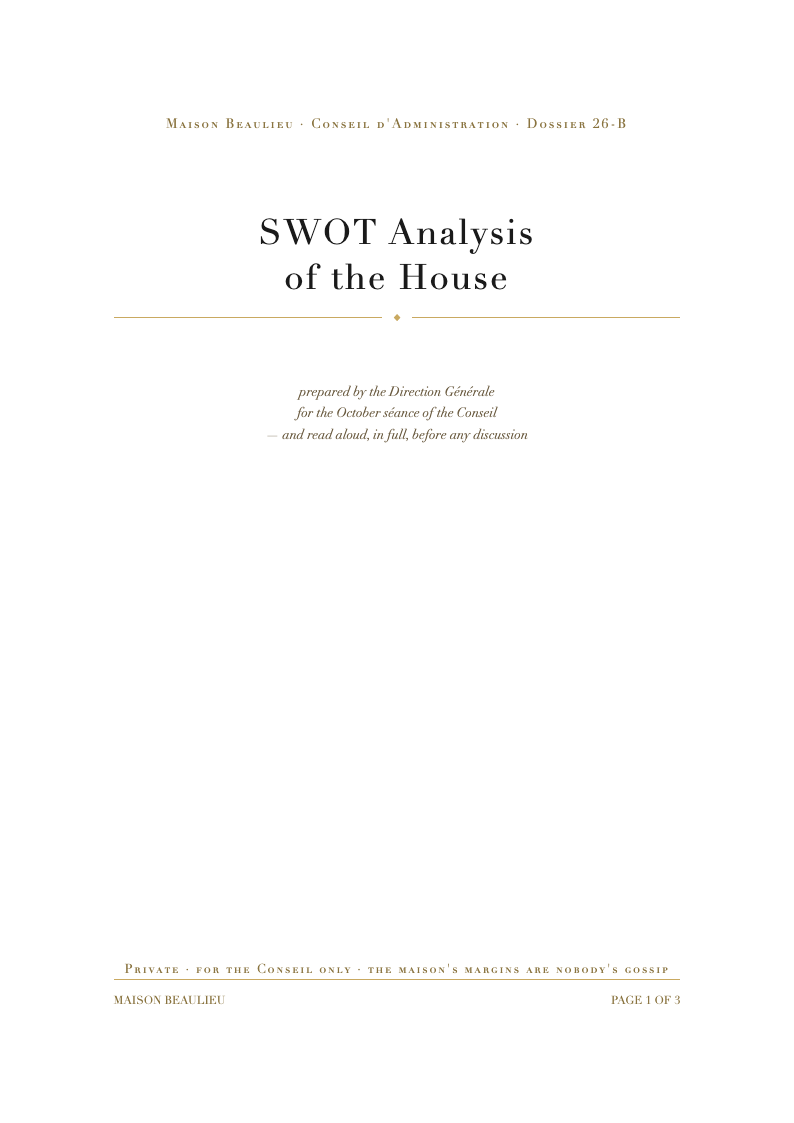 Maison Beaulieu · Conseil d'Administration · Dossier 26-B

SWOT Analysis of the House

prepared by the Direction Générale
for the October séance of the Conseil
— and read aloud, in full, before any discussion

Private · for the Conseil only · the maison's margins are nobody's gossip

MAISON BEAULIEU

PAGE 1 OF 3